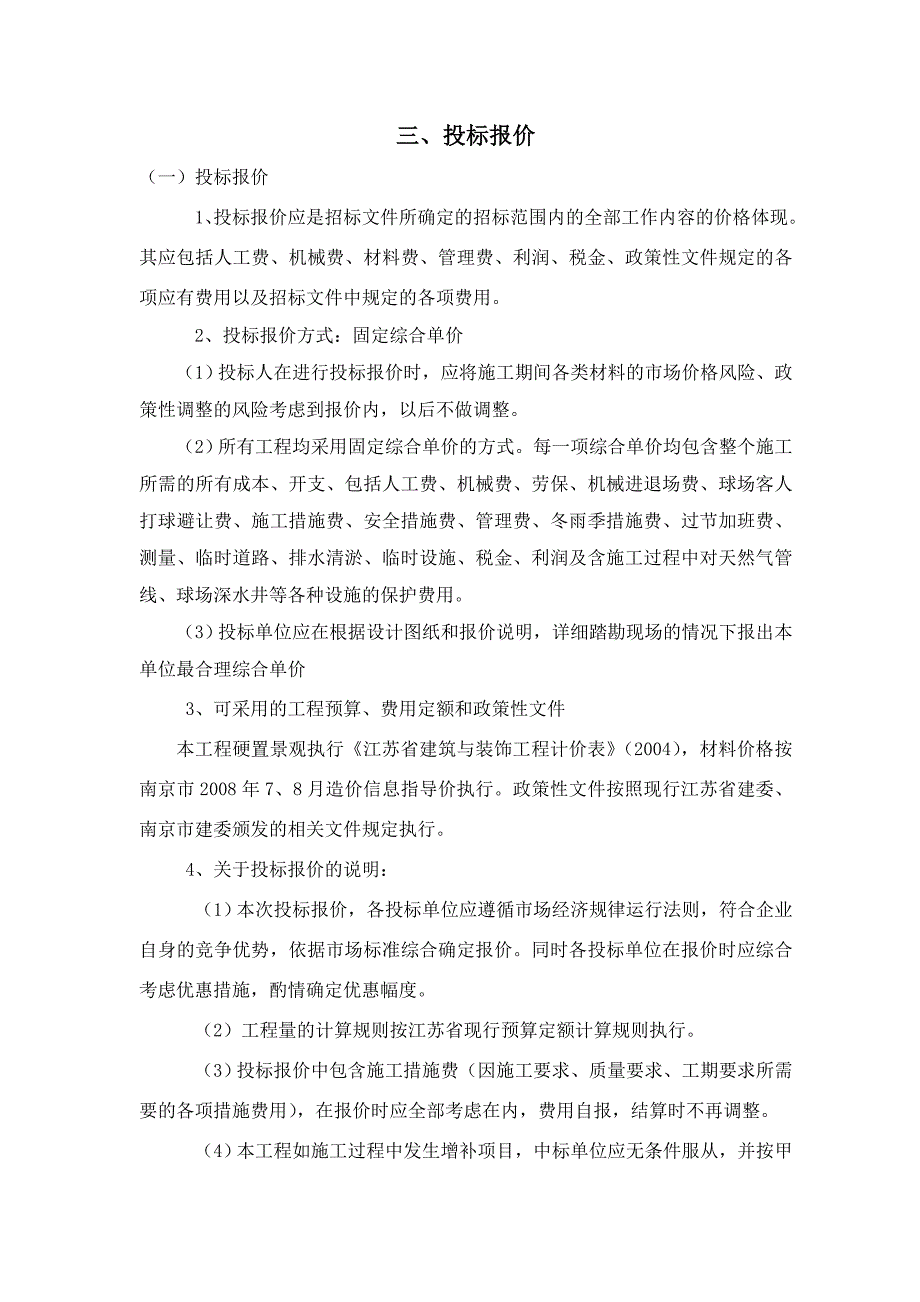 三、投标报价

（一）投标报价

1、投标报价应是招标文件所确定的招标范围内的全部工作内容的价格体现。其应包括人工费、机械费、材料费、管理费、利润、税金、政策性文件规定的各项应有费用以及招标文件中规定的各项费用。

2、投标报价方式：固定综合单价

（1）投标人在进行投标报价时，应将施工期间各类材料的市场价格风险、政策性调整的风险考虑到报价内，以后不做调整。

（2）所有工程均采用固定综合单价的方式。每一项综合单价均包含整个施工所需的所有成本、开支、包括人工费、机械费、劳保、机械进退场费、球场客人打球避让费、施工措施费、安全措施费、管理费、冬雨季措施费、过节加班费、测量、临时道路、排水清淤、临时设施、税金、利润及含施工过程中对天然气管线、球场深水井等各种设施的保护费用。

（3）投标单位应在根据设计图纸和报价说明，详细踏勘现场的情况下报出本单位最合理综合单价

3、可采用的工程预算、费用定额和政策性文件

本工程硬置景观执行《江苏省建筑与装饰工程计价表》（2004），材料价格按南京市 2008 年 7、8 月造价信息指导价执行。政策性文件按照现行江苏省建委、南京市建委颁发的相关文件规定执行。

4、关于投标报价的说明：

（1）本次投标报价，各投标单位应遵循市场经济规律运行法则，符合企业自身的竞争优势，依据市场标准综合确定报价。同时各投标单位在报价时应综合考虑优惠措施，酌情确定优惠幅度。

（2）工程量的计算规则按江苏省现行预算定额计算规则执行。

（3）投标报价中包含施工措施费（因施工要求、质量要求、工期要求所需要的各项措施费用），在报价时应全部考虑在内，费用自报，结算时不再调整。

（4）本工程如施工过程中发生增补项目，中标单位应无条件服从，并按甲